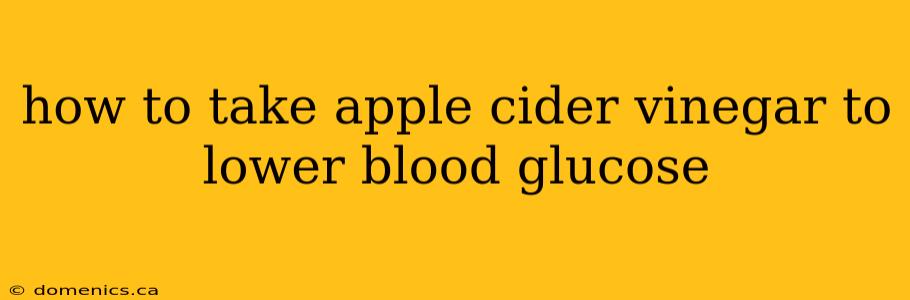 how to take apple cider vinegar to lower blood glucose

© domenics.ca